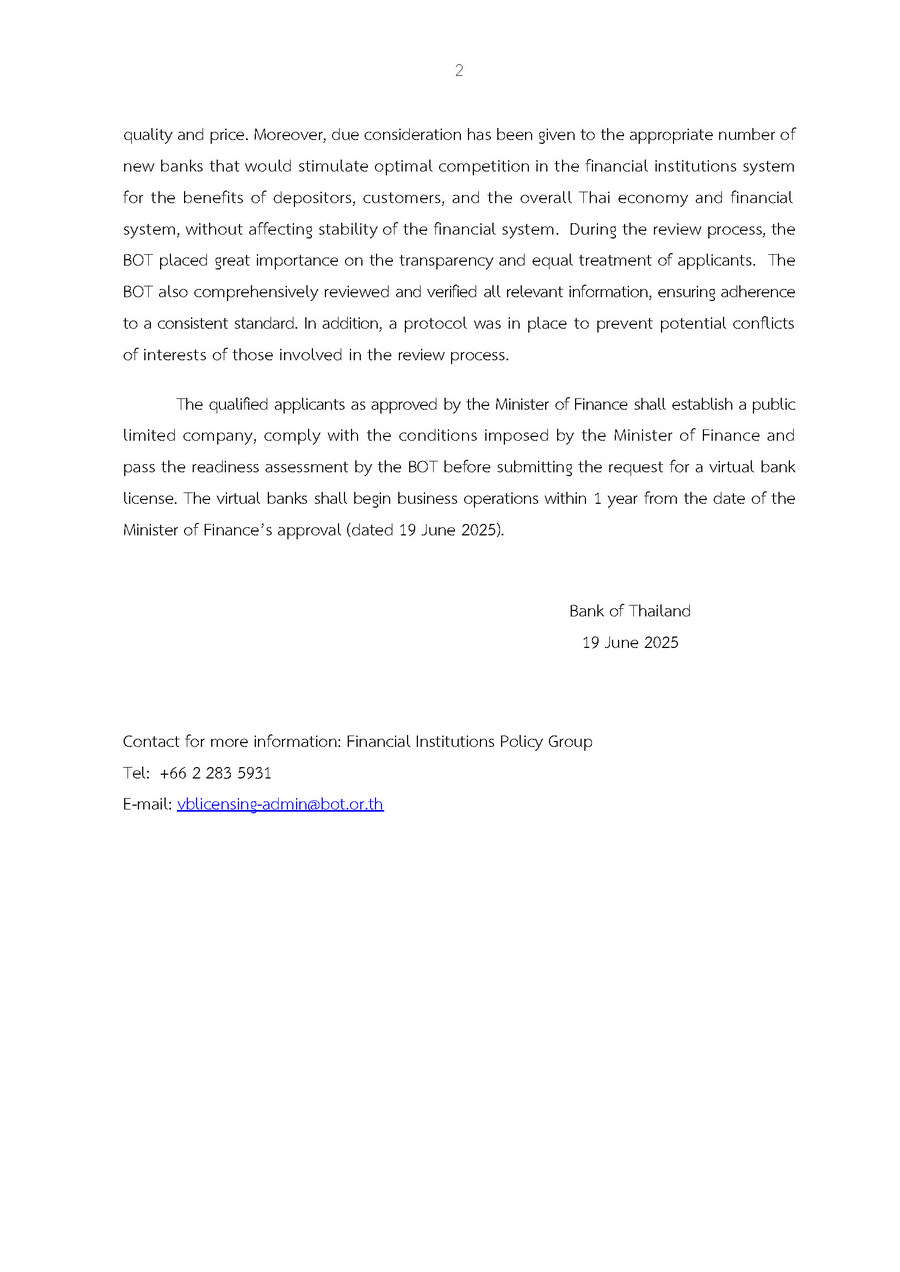 2

quality and price. Moreover, due consideration has been given to the appropriate number of new banks that would stimulate optimal competition in the financial institutions system for the benefits of depositors, customers, and the overall Thai economy and financial system, without affecting stability of the financial system. During the review process, the BOT placed great importance on the transparency and equal treatment of applicants. The BOT also comprehensively reviewed and verified all relevant information, ensuring adherence to a consistent standard. In addition, a protocol was in place to prevent potential conflicts of interests of those involved in the review process.

The qualified applicants as approved by the Minister of Finance shall establish a public limited company, comply with the conditions imposed by the Minister of Finance and pass the readiness assessment by the BOT before submitting the request for a virtual bank license. The virtual banks shall begin business operations within 1 year from the date of the Minister of Finance's approval (dated 19 June 2025).

Bank of Thailand
19 June 2025

Contact for more information: Financial Institutions Policy Group
Tel: +66 2 283 5931
E-mail: vblicensing-admin@bot.or.th